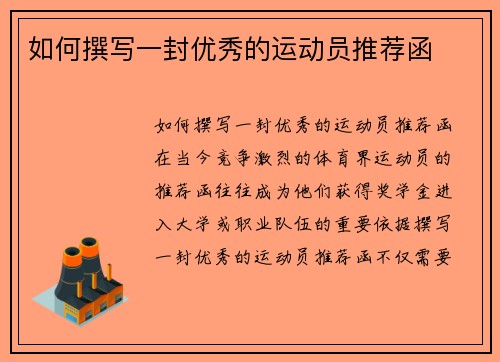 如何撰写一封优秀的运动员推荐函

如何撰写一封优秀的运动员推荐函在当今竞争激烈的体育界运动员的推荐函往往成为他们获得奖学金进入大学或职业队伍的重要依据撰写一封优秀的运动员推荐函不仅需要